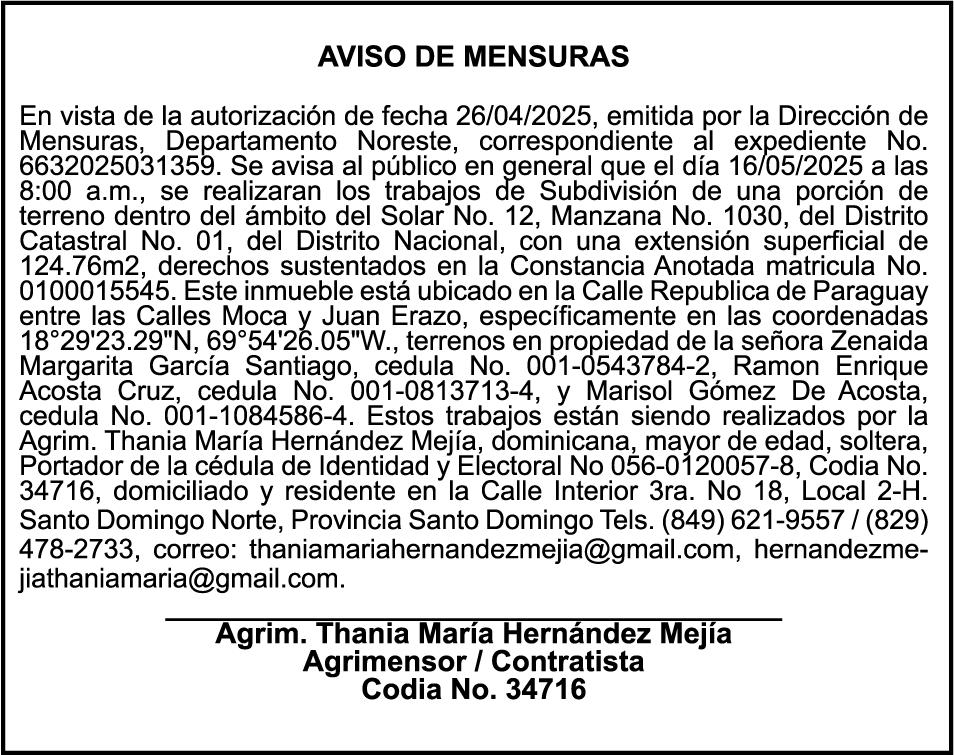 AVISO DE MENSURAS

En vista de la autorización de fecha 26/04/2025, emitida por la Dirección de Mensuras, Departamento Noreste, correspondiente al expediente No. 6632025031359. Se avisa al público en general que el día 16/05/2025 a las 8:00 a.m., se realizaran los trabajos de Subdivisión de una porción de terreno dentro del ámbito del Solar No. 12, Manzana No. 1030, del Distrito Catastral No. 01, del Distrito Nacional, con una extensión superficial de 124.76m2, derechos sustentados en la Constancia Anotada matricula No. 0100015545. Este inmueble está ubicado en la Calle Republica de Paraguay entre las Calles Moca y Juan Erazo, específicamente en las coordenadas 18°29'23.29"N, 69°54'26.05"W., terrenos en propiedad de la señora Zenaida Margarita García Santiago, cedula No. 001-0543784-2, Ramon Enrique Acosta Cruz, cedula No. 001-0813713-4, y Marisol Gómez De Acosta, cedula No. 001-1084586-4. Estos trabajos están siendo realizados por la Agrim. Thania María Hernández Mejía, dominicana, mayor de edad, soltera, Portador de la cédula de Identidad y Electoral No 056-0120057-8, Codia No. 34716, domiciliado y residente en la Calle Interior 3ra. No 18, Local 2-H. Santo Domingo Norte, Provincia Santo Domingo Tels. (849) 621-9557 / (829) 478-2733, correo: thaniamariahernandezmejia@gmail.com, hernandezmejiathaniamaria@gmail.com.

Agrim. Thania María Hernández Mejía
Agrimensor / Contratista
Codia No. 34716